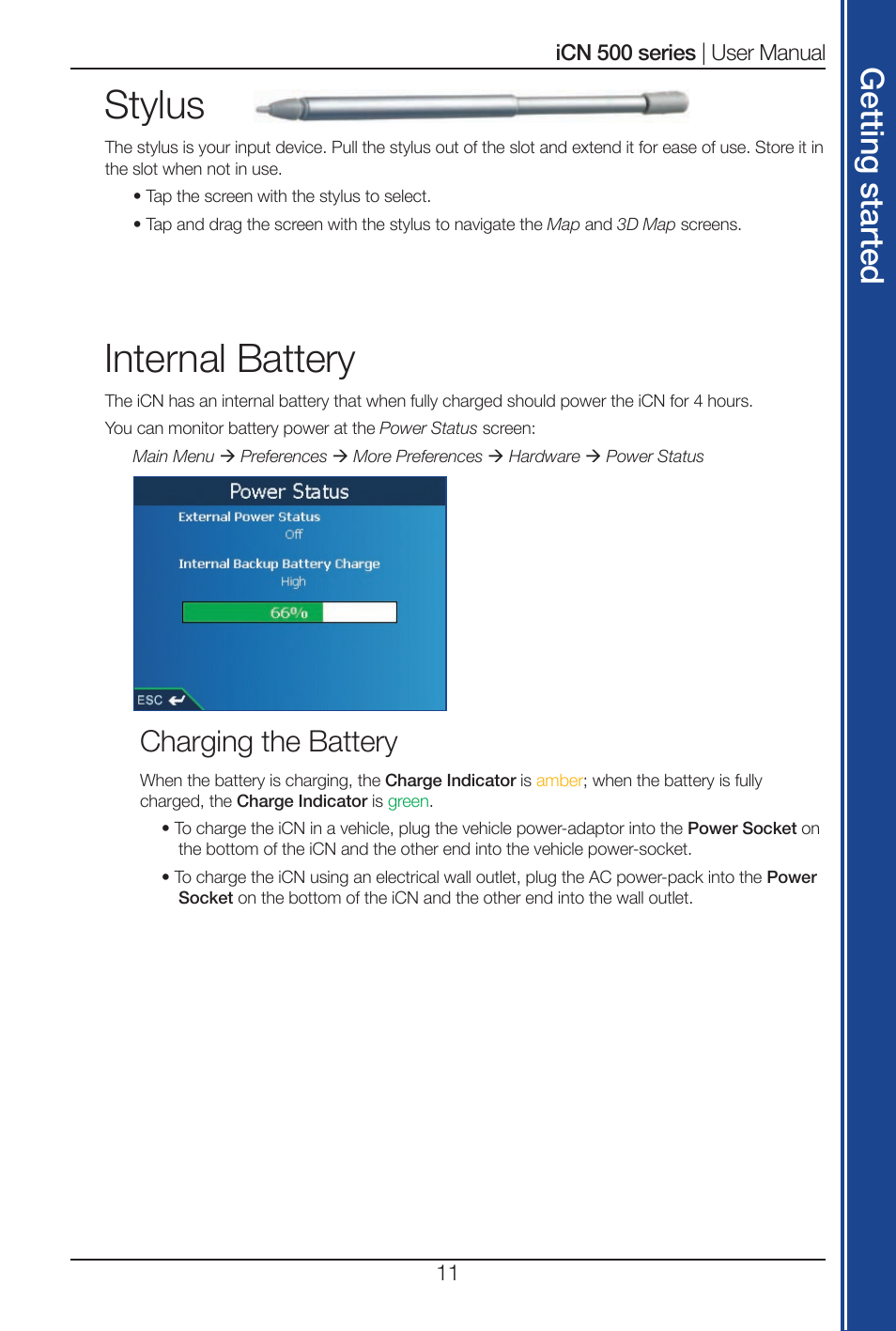 iCN 500 series | User Manual

Getting started

Stylus

The stylus is your input device. Pull the stylus out of the slot and extend it for ease of use. Store it in the slot when not in use.

• Tap the screen with the stylus to select.

• Tap and drag the screen with the stylus to navigate the Map and 3D Map screens.

Internal Battery

The iCN has an internal battery that when fully charged should power the iCN for 4 hours.

You can monitor battery power at the Power Status screen:

Main Menu → Preferences → More Preferences → Hardware → Power Status

Power Status

External Power Status

Off

Internal Backup Battery Charge

High

66%

ESC

Charging the Battery

When the battery is charging, the Charge Indicator is amber; when the battery is fully charged, the Charge Indicator is green.

• To charge the iCN in a vehicle, plug the vehicle power-adaptor into the Power Socket on the bottom of the iCN and the other end into the vehicle power-socket.

• To charge the iCN using an electrical wall outlet, plug the AC power-pack into the Power Socket on the bottom of the iCN and the other end into the wall outlet.

11